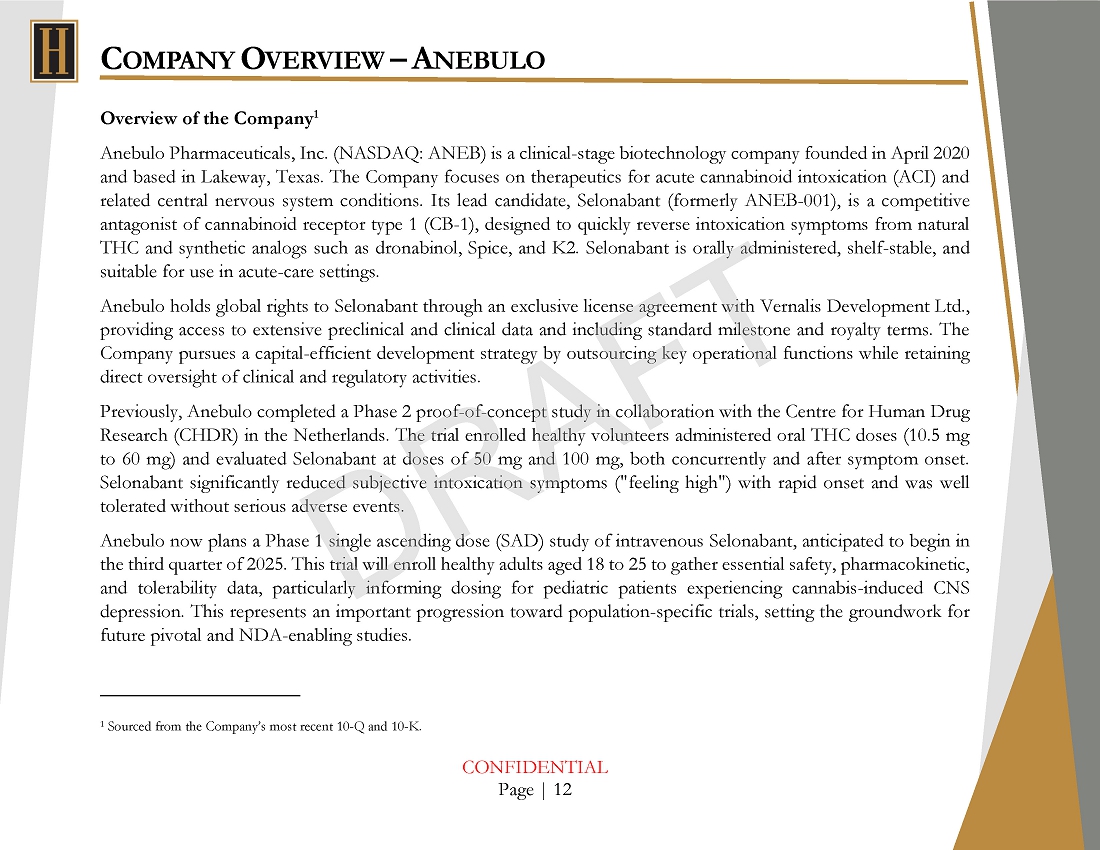 H

COMPANY OVERVIEW – ANEBULO

Overview of the Company$^1$

Anebulo Pharmaceuticals, Inc. (NASDAQ: ANEB) is a clinical-stage biotechnology company founded in April 2020 and based in Lakeway, Texas. The Company focuses on therapeutics for acute cannabinoid intoxication (ACI) and related central nervous system conditions. Its lead candidate, Selonabant (formerly ANEB-001), is a competitive antagonist of cannabinoid receptor type 1 (CB-1), designed to quickly reverse intoxication symptoms from natural THC and synthetic analogs such as dronabinol, Spice, and K2. Selonabant is orally administered, shelf-stable, and suitable for use in acute-care settings.

Anebulo holds global rights to Selonabant through an exclusive license agreement with Vernalis Development Ltd., providing access to extensive preclinical and clinical data and including standard milestone and royalty terms. The Company pursues a capital-efficient development strategy by outsourcing key operational functions while retaining direct oversight of clinical and regulatory activities.

Previously, Anebulo completed a Phase 2 proof-of-concept study in collaboration with the Centre for Human Drug Research (CHDR) in the Netherlands. The trial enrolled healthy volunteers administered oral THC doses (10.5 mg to 60 mg) and evaluated Selonabant at doses of 50 mg and 100 mg, both concurrently and after symptom onset. Selonabant significantly reduced subjective intoxication symptoms ("feeling high") with rapid onset and was well tolerated without serious adverse events.

Anebulo now plans a Phase 1 single ascending dose (SAD) study of intravenous Selonabant, anticipated to begin in the third quarter of 2025. This trial will enroll healthy adults aged 18 to 25 to gather essential safety, pharmacokinetic, and tolerability data, particularly informing dosing for pediatric patients experiencing cannabis-induced CNS depression. This represents an important progression toward population-specific trials, setting the groundwork for future pivotal and NDA-enabling studies.

DRAFT

$^1$ Sourced from the Company's most recent 10-Q and 10-K.

CONFIDENTIAL
Page | 12